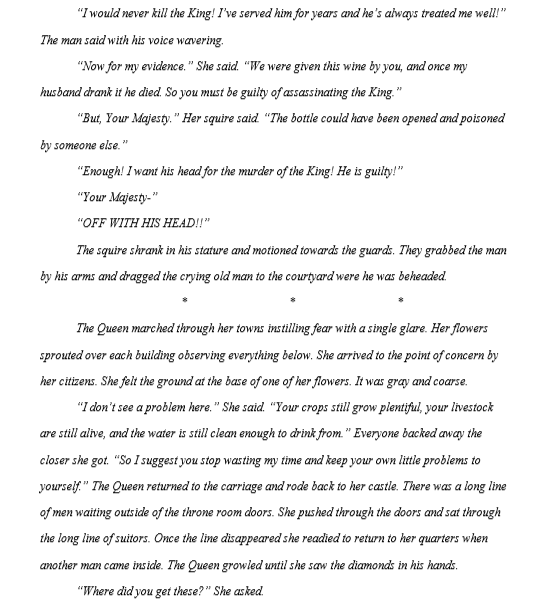 "I would never kill the King! I've served him for years and he's always treated me well!" The man said with his voice wavering.

"Now for my evidence." She said. "We were given this wine by you, and once my husband drank it he died. So you must be guilty of assassinating the King."

"But, Your Majesty." Her squire said. "The bottle could have been opened and poisoned by someone else."

"Enough! I want his head for the murder of the King! He is guilty!"

"Your Majesty-"

"OFF WITH HIS HEAD!!"

The squire shrank in his stature and motioned towards the guards. They grabbed the man by his arms and dragged the crying old man to the courtyard were he was beheaded.

* * *

The Queen marched through her towns instilling fear with a single glare. Her flowers sprouted over each building observing everything below. She arrived to the point of concern by her citizens. She felt the ground at the base of one of her flowers. It was gray and coarse.

"I don't see a problem here." She said. "Your crops still grow plentiful, your livestock are still alive, and the water is still clean enough to drink from." Everyone backed away the closer she got. "So I suggest you stop wasting my time and keep your own little problems to yourself." The Queen returned to the carriage and rode back to her castle. There was a long line of men waiting outside of the throne room doors. She pushed through the doors and sat through the long line of suitors. Once the line disappeared she readied to return to her quarters when another man came inside. The Queen growled until she saw the diamonds in his hands.

"Where did you get these?" She asked.